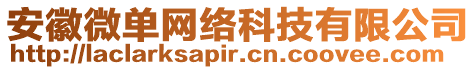 安徽微单网络科技有限公司
http://laclarksapir.cn.coovee.com